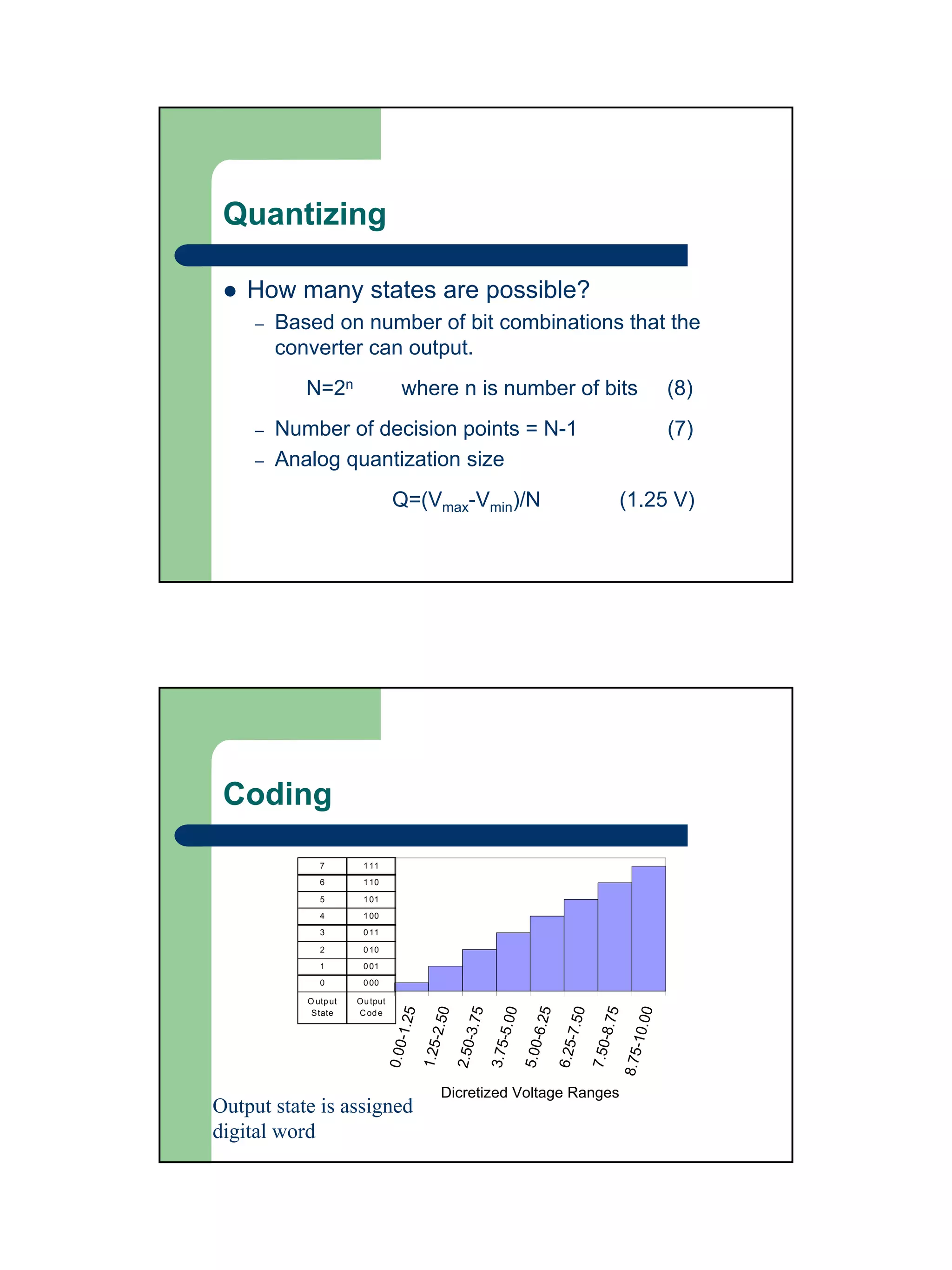 Quantizing

● How many states are possible?

– Based on number of bit combinations that the converter can output.

$N=2^n$ where n is number of bits (8)

– Number of decision points = N-1 (7)

– Analog quantization size

$Q=(V_{max}-V_{min})/N$ (1.25 V)

Coding

| 7 | 111 |
|---|---|
| 6 | 110 |
| 5 | 101 |
| 4 | 100 |
| 3 | 011 |
| 2 | 010 |
| 1 | 001 |
| 0 | 000 |
| Output State | Output Code |

0.00-1.25
1.25-2.50
2.50-3.75
3.75-5.00
5.00-6.25
6.25-7.50
7.50-8.75
8.75-10.00

Dicretized Voltage Ranges

Output state is assigned digital word